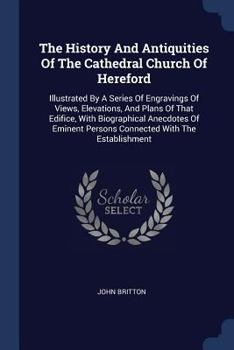 The History And Antiquities Of The Cathedral Church Of Hereford

Illustrated By A Series Of Engravings Of Views, Elevations, And Plans Of That Edifice, With Biographical Anecdotes Of Eminent Persons Connected With The Establishment

Scholar SELECT

JOHN BRITTON